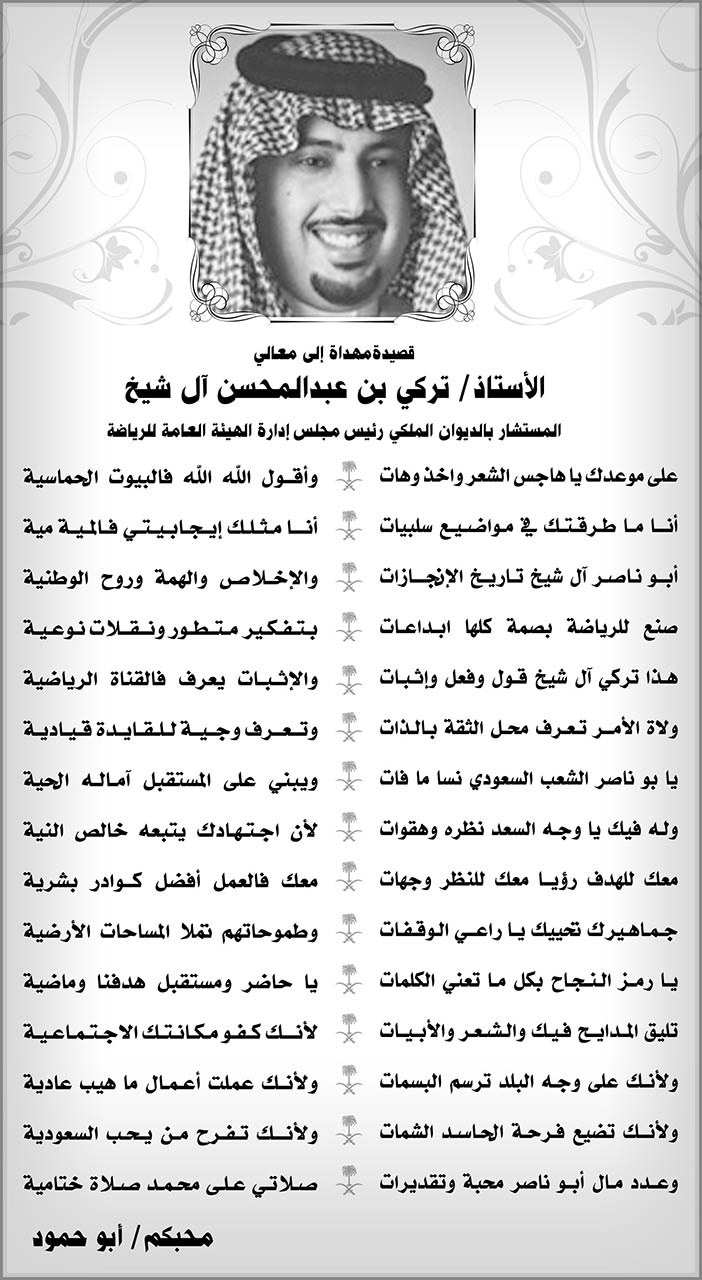 قصيدة مهداة إلى معالي

الأستاذ/ تركي بن عبدالمحسن آل شيخ

المستشار بالديوان الملكي رئيس مجلس إدارة الهيئة العامة للرياضة

على موعدك يا هاجس الشعر واخذ وهات
وأقول الله الله فالبيوت الحماسية

أنا ما طرقتك في مواضيع سلبيات
أنا مثلك إيجابيتي فالمية مية

أبو ناصر آل شيخ تاريخ الإنجازات
والإخلاص والهمة وروح الوطنية

صنع للرياضة بصمة كلها ابداعات
بتفكير متطور ونقلات نوعية

هذا تركي آل شيخ قول وفعل وإثبات
والإثبات يعرف فالقناة الرياضية

ولاة الأمر تعرف محل الثقة بالذات
وتعرف وجية للقايدة قيادية

يا بو ناصر الشعب السعودي نسا ما فات
ويبني على المستقبل آماله الحية

وله فيك يا وجه السعد نظره وهقوات
لأن اجتهادك يتبعه خالص النية

معك للهدف رؤيا معك للنظر وجهات
معك فالعمل أفضل كوادر بشرية

جماهيرك تحييك يا راعي الوقفات
وطموحاتهم تملا المساحات الأرضية

يا رمز النجاح بكل ما تعني الكلمات
يا حاضر ومستقبل هدفنا وماضية

تليق المدايح فيك والشعر والأبيات
لأنك كفو مكانتك الاجتماعية

ولأنك على وجه البلد ترسم البسمات
ولأنك عملت أعمال ما هيب عادية

ولأنك تضيع فرحة الحاسد الشمات
ولأنك تفرح من يحب السعودية

وعدد مال أبو ناصر محبة وتقديرات
صلاتي على محمد صلاة ختامية

محبكم/ أبو حمود